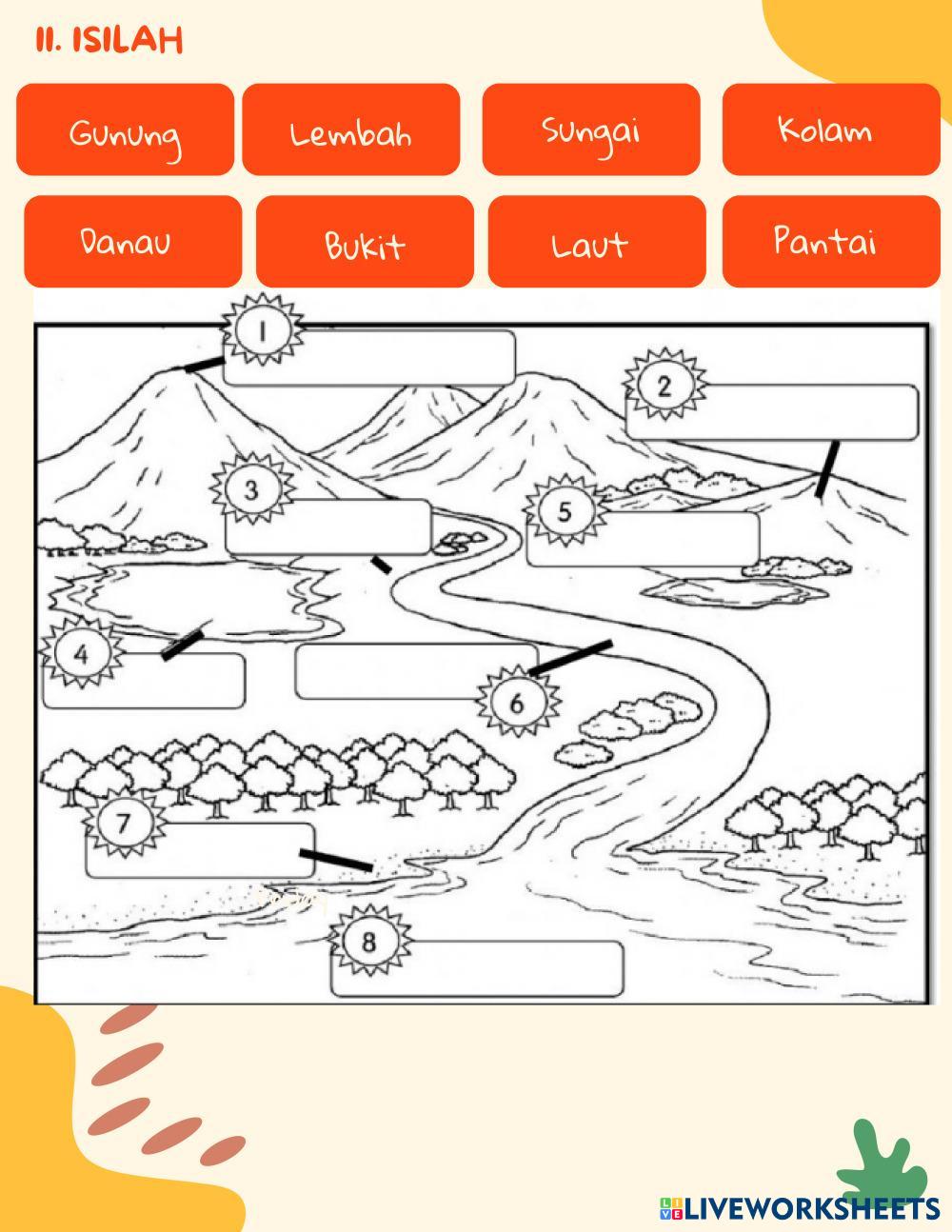 II. ISILAH

Gunung

Lembah

Sungai

Kolam

Danau

Bukit

Laut

Pantai

1

2

3

5

4

6

7

8

LIVEWORKSHEETS